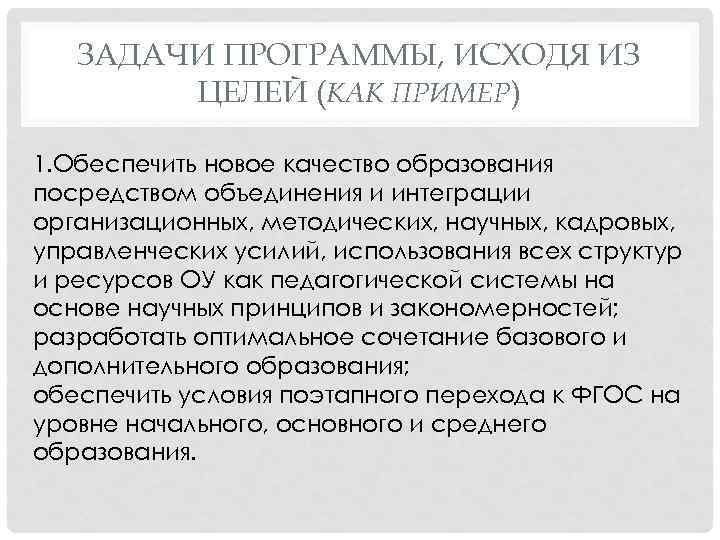 ЗАДАЧИ ПРОГРАММЫ, ИСХОДЯ ИЗ ЦЕЛЕЙ (КАК ПРИМЕР)

1.Обеспечить новое качество образования посредством объединения и интеграции организационных, методических, научных, кадровых, управленческих усилий, использования всех структур и ресурсов ОУ как педагогической системы на основе научных принципов и закономерностей;
разработать оптимальное сочетание базового и дополнительного образования;
обеспечить условия поэтапного перехода к ФГОС на уровне начального, основного и среднего образования.